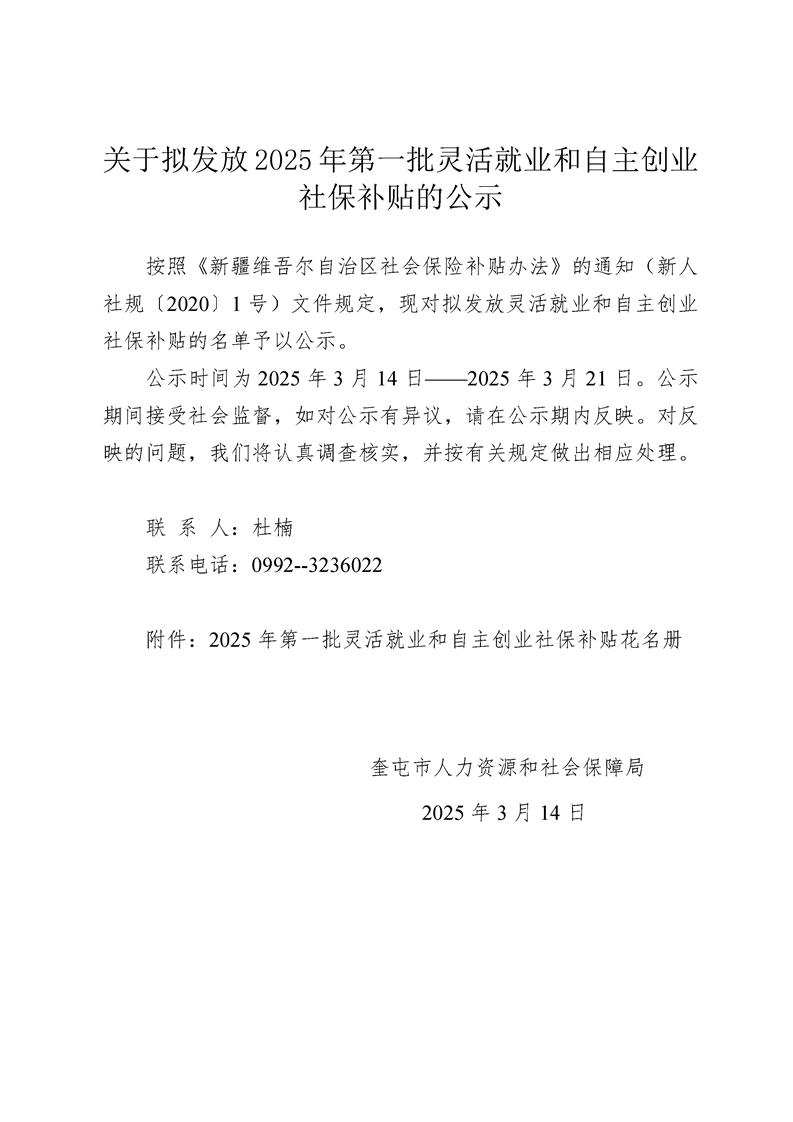 关于拟发放2025年第一批灵活就业和自主创业社保补贴的公示

按照《新疆维吾尔自治区社会保险补贴办法》的通知（新人社规〔2020〕1号）文件规定，现对拟发放灵活就业和自主创业社保补贴的名单予以公示。

公示时间为2025年3月14日——2025年3月21日。公示期间接受社会监督，如对公示有异议，请在公示期内反映。对反映的问题，我们将认真调查核实，并按有关规定做出相应处理。

联 系 人：杜楠
联系电话：0992--3236022

附件：2025年第一批灵活就业和自主创业社保补贴花名册

奎屯市人力资源和社会保障局
2025年3月14日